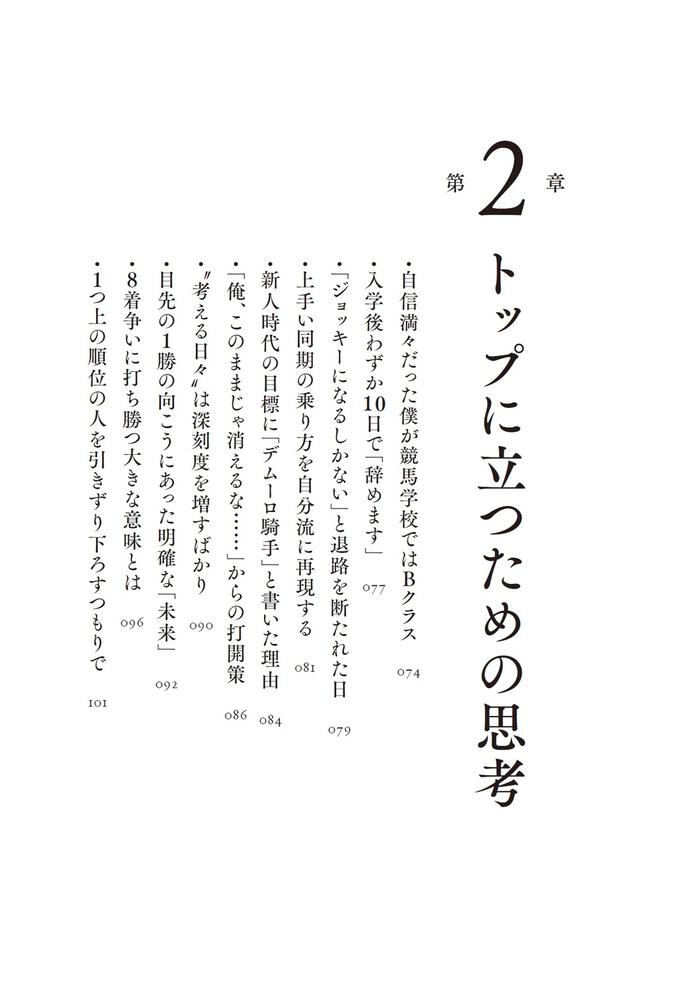 第2章

トップに立つための思考

・自信満々だった僕が競馬学校ではBクラス　074
・入学後わずか10日で「辞めます」　077
・「ジョッキーになるしかない」と退路を断たれた日　079
・上手い同期の乗り方を自分流に再現する　081
・新人時代の目標に「デムーロ騎手」と書いた理由　084
・「俺、このままじゃ消えるな……」からの打開策　086
・〝考える日々〟は深刻度を増すばかり　090
・目先の1勝の向こうにあった明確な「未来」　092
・8着争いに打ち勝つ大きな意味とは　096
・1つ上の順位の人を引きずり下ろすつもりで　101